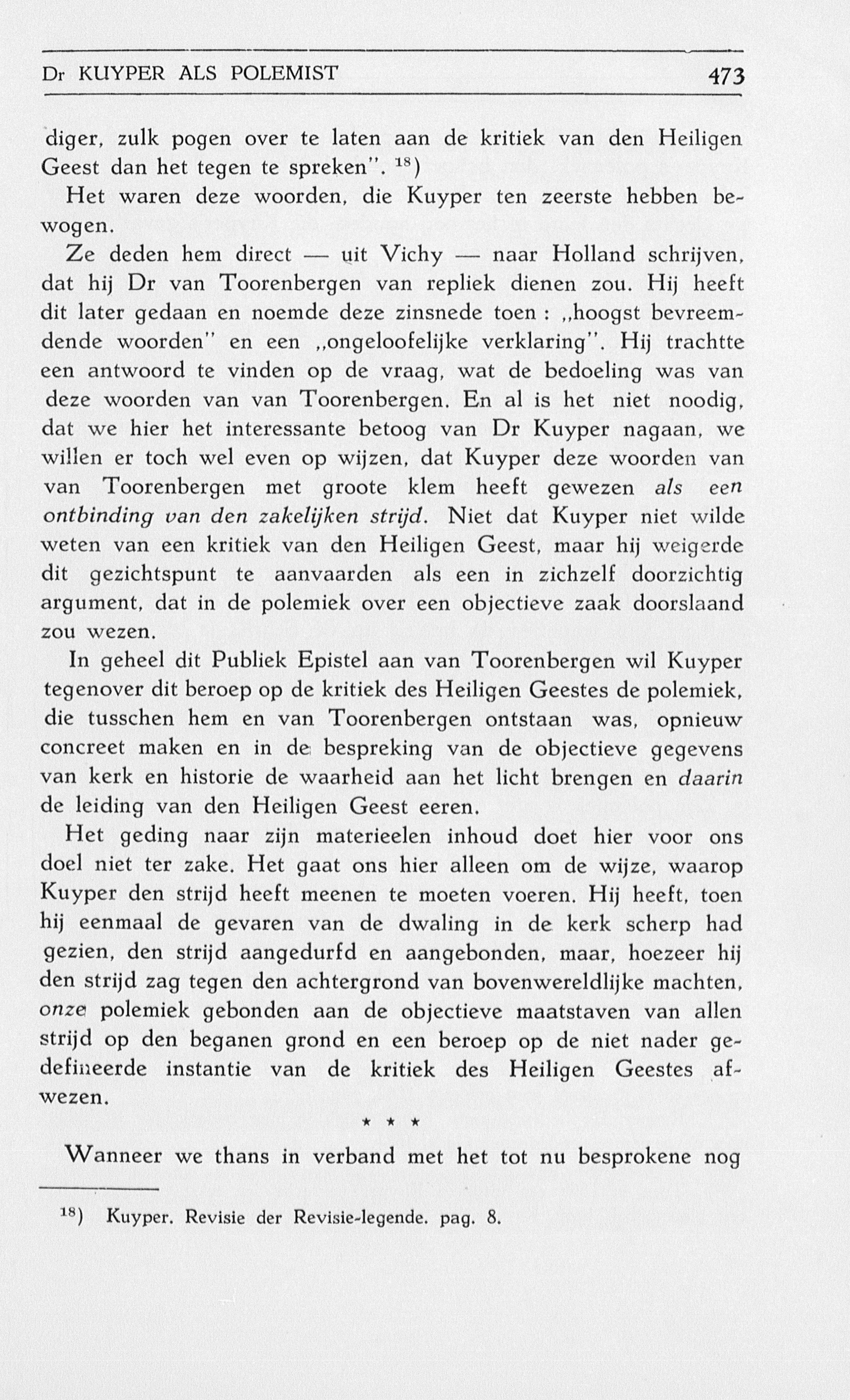 Dr KUYPER ALS POLEMIST 473

diger, zulk pogen over te laten aan de kritiek van den Heiligen Geest dan het tegen te spreken". $^{18}$)

Het waren deze woorden, die Kuyper ten zeerste hebben bewogen.

Ze deden hem direct — uit Vichy — naar Holland schrijven, dat hij Dr van Toorenbergen van repliek dienen zou. Hij heeft dit later gedaan en noemde deze zinsnede toen : „hoogst bevreemdende woorden" en een „ongeloofelijke verklaring". Hij trachtte een antwoord te vinden op de vraag, wat de bedoeling was van deze woorden van van Toorenbergen. En al is het niet noodig, dat we hier het interessante betoog van Dr Kuyper nagaan, we willen er toch wel even op wijzen, dat Kuyper deze woorden van van Toorenbergen met groote klem heeft gewezen als een ontbinding van den zakelijken strijd. Niet dat Kuyper niet wilde weten van een kritiek van den Heiligen Geest, maar hij weigerde dit gezichtspunt te aanvaarden als een in zichzelf doorzichtig argument, dat in de polemiek over een objectieve zaak doorslaand zou wezen.

In geheel dit Publiek Epistel aan van Toorenbergen wil Kuyper tegenover dit beroep op de kritiek des Heiligen Geestes de polemiek, die tusschen hem en van Toorenbergen ontstaan was, opnieuw concreet maken en in de bespreking van de objectieve gegevens van kerk en historie de waarheid aan het licht brengen en daarin de leiding van den Heiligen Geest eeren.

Het geding naar zijn materieelen inhoud doet hier voor ons doel niet ter zake. Het gaat ons hier alleen om de wijze, waarop Kuyper den strijd heeft meenen te moeten voeren. Hij heeft, toen hij eenmaal de gevaren van de dwaling in de kerk scherp had gezien, den strijd aangedurfd en aangebonden, maar, hoezeer hij den strijd zag tegen den achtergrond van bovenwereldlijke machten, onze polemiek gebonden aan de objectieve maatstaven van allen strijd op den beganen grond en een beroep op de niet nader gedefineerde instantie van de kritiek des Heiligen Geestes afwezen.

* * *

Wanneer we thans in verband met het tot nu besprokene nog

$^{18}$) Kuyper. Revisie der Revisie-legende. pag. 8.